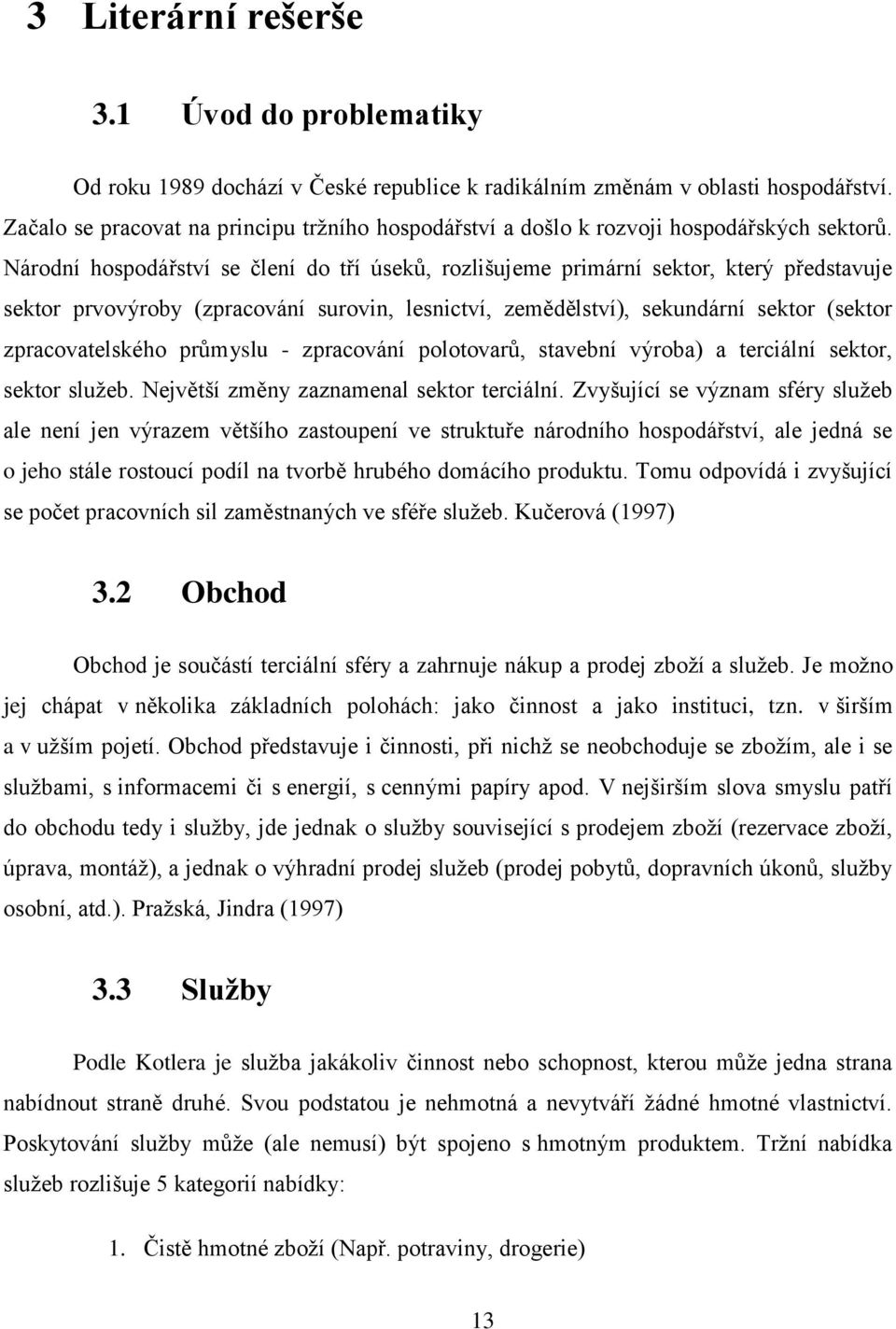 3 Literární rešerše

3.1 Úvod do problematiky

Od roku 1989 dochází v České republice k radikálním změnám v oblasti hospodářství. Začalo se pracovat na principu tržního hospodářství a došlo k rozvoji hospodářských sektorů. Národní hospodářství se člení do tří úseků, rozlišujeme primární sektor, který představuje sektor prvovýroby (zpracování surovin, lesnictví, zemědělství), sekundární sektor (sektor zpracovatelského průmyslu - zpracování polotovarů, stavební výroba) a terciální sektor, sektor služeb. Největší změny zaznamenal sektor terciální. Zvyšující se význam sféry služeb ale není jen výrazem většího zastoupení ve struktuře národního hospodářství, ale jedná se o jeho stále rostoucí podíl na tvorbě hrubého domácího produktu. Tomu odpovídá i zvyšující se počet pracovních sil zaměstnaných ve sféře služeb. Kučerová (1997)

3.2 Obchod

Obchod je součástí terciální sféry a zahrnuje nákup a prodej zboží a služeb. Je možno jej chápat v několika základních polohách: jako činnost a jako instituci, tzn. v širším a v užším pojetí. Obchod představuje i činnosti, při nichž se neobchoduje se zbožím, ale i se službami, s informacemi či s energií, s cennými papíry apod. V nejširším slova smyslu patří do obchodu tedy i služby, jde jednak o služby související s prodejem zboží (rezervace zboží, úprava, montáž), a jednak o výhradní prodej služeb (prodej pobytů, dopravních úkonů, služby osobní, atd.). Pražská, Jindra (1997)

3.3 Služby

Podle Kotlera je služba jakákoliv činnost nebo schopnost, kterou může jedna strana nabídnout straně druhé. Svou podstatou je nehmotná a nevytváří žádné hmotné vlastnictví. Poskytování služby může (ale nemusí) být spojeno s hmotným produktem. Tržní nabídka služeb rozlišuje 5 kategorií nabídky:

1. Čistě hmotné zboží (Např. potraviny, drogerie)

13